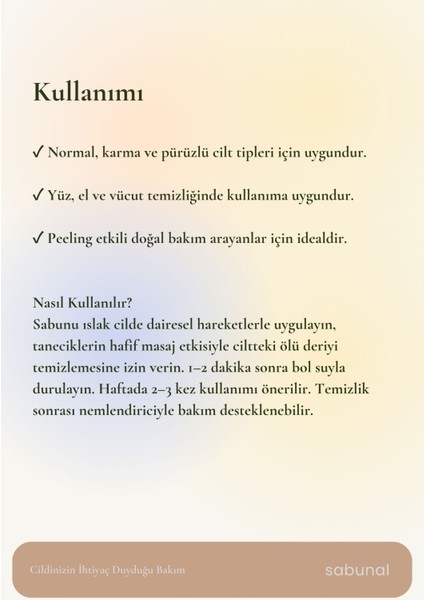 Kullanımı

✓ Normal, karma ve pürüzlü cilt tipleri için uygundur.

✓ Yüz, el ve vücut temizliğinde kullanıma uygundur.

✓ Peeling etkili doğal bakım arayanlar için idealdir.

Nasıl Kullanılır?
Sabunu ıslak cilde dairesel hareketlerle uygulayın, taneciklerin hafif masaj etkisiyle ciltteki ölü deriyi temizlemesine izin verin. 1–2 dakika sonra bol suyla durulayın. Haftada 2–3 kez kullanımı önerilir. Temizlik sonrası nemlendiriciyle bakım desteklenebilir.

Cildinizin İhtiyaç Duyduğu Bakım

sabunal